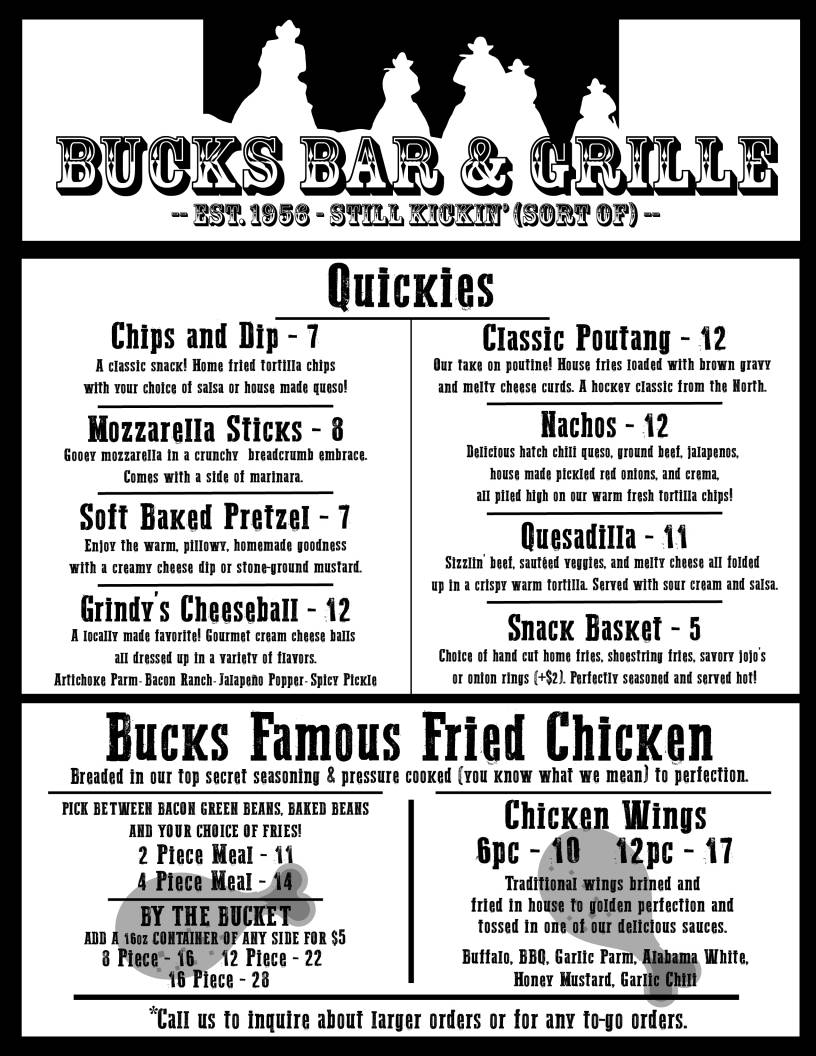 BUCKS BAR & GRILLE
-- EST. 1956 - STILL KICKIN' (SORT OF) --

Quickies

Chips and Dip - 7
A classic snack! Home fried tortilla chips with your choice of salsa or house made queso!

Mozzarella Sticks - 8
Gooey mozzarella in a crunchy breadcrumb embrace. Comes with a side of marinara.

Soft Baked Pretzel - 7
Enjoy the warm, pillowy, homemade goodness with a creamy cheese dip or stone-ground mustard.

Grindy's Cheeseball - 12
A locally made favorite! Gourmet cream cheese balls all dressed up in a variety of flavors.
Artichoke Parm- Bacon Ranch- Jalapeño Popper- Spicy Pickle

Classic Poutang - 12
Our take on poutine! House fries loaded with brown gravy and melty cheese curds. A hockey classic from the North.

Nachos - 12
Delicious hatch chili queso, ground beef, jalapenos, house made pickled red onions, and crema, all piled high on our warm fresh tortilla chips!

Quesadilla - 11
Sizzlin' beef, sautéed veggies, and melty cheese all folded up in a crispy warm tortilla. Served with sour cream and salsa.

Snack Basket - 5
Choice of hand cut home fries, shoestring fries, savory jojo's or onion rings (+$2). Perfectly seasoned and served hot!

Bucks Famous Fried Chicken
Breaded in our top secret seasoning & pressure cooked (you know what we mean) to perfection.

PICK BETWEEN BACON GREEN BEANS, BAKED BEANS AND YOUR CHOICE OF FRIES!
2 Piece Meal - 11
4 Piece Meal - 14

BY THE BUCKET
ADD A 16oz CONTAINER OF ANY SIDE FOR $5
8 Piece - 16 12 Piece - 22
16 Piece - 28

Chicken Wings
6pc - 10 12pc - 17
Traditional wings brined and fried in house to golden perfection and tossed in one of our delicious sauces.
Buffalo, BBQ, Garlic Parm, Alabama White, Honey Mustard, Garlic Chili

*Call us to inquire about larger orders or for any to-go orders.